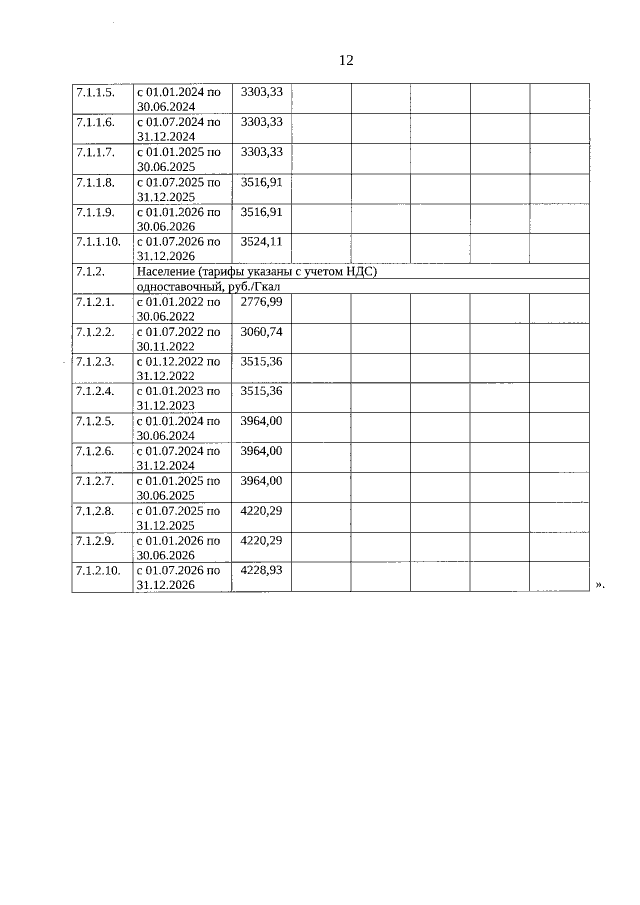 12

| | | | | | | | |
|---|---|---|---|---|---|---|---|
| 7.1.1.5. | с 01.01.2024 по 30.06.2024 | 3303,33 | | | | | |
| 7.1.1.6. | с 01.07.2024 по 31.12.2024 | 3303,33 | | | | | |
| 7.1.1.7. | с 01.01.2025 по 30.06.2025 | 3303,33 | | | | | |
| 7.1.1.8. | с 01.07.2025 по 31.12.2025 | 3516,91 | | | | | |
| 7.1.1.9. | с 01.01.2026 по 30.06.2026 | 3516,91 | | | | | |
| 7.1.1.10. | с 01.07.2026 по 31.12.2026 | 3524,11 | | | | | |
| 7.1.2. | Население (тарифы указаны с учетом НДС) | | | | | | |
| | одноставочный, руб./Гкал | | | | | | |
| 7.1.2.1. | с 01.01.2022 по 30.06.2022 | 2776,99 | | | | | |
| 7.1.2.2. | с 01.07.2022 по 30.11.2022 | 3060,74 | | | | | |
| 7.1.2.3. | с 01.12.2022 по 31.12.2022 | 3515,36 | | | | | |
| 7.1.2.4. | с 01.01.2023 по 31.12.2023 | 3515,36 | | | | | |
| 7.1.2.5. | с 01.01.2024 по 30.06.2024 | 3964,00 | | | | | |
| 7.1.2.6. | с 01.07.2024 по 31.12.2024 | 3964,00 | | | | | |
| 7.1.2.7. | с 01.01.2025 по 30.06.2025 | 3964,00 | | | | | |
| 7.1.2.8. | с 01.07.2025 по 31.12.2025 | 4220,29 | | | | | |
| 7.1.2.9. | с 01.01.2026 по 30.06.2026 | 4220,29 | | | | | |
| 7.1.2.10. | с 01.07.2026 по 31.12.2026 | 4228,93 | | | | | |

».